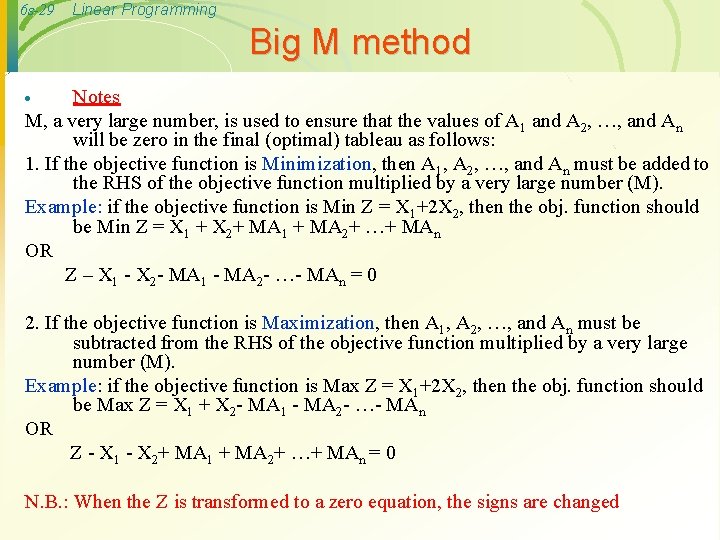 6s-29 Linear Programming

Big M method

• Notes

M, a very large number, is used to ensure that the values of $A_1$ and $A_2$, …, and $A_n$ will be zero in the final (optimal) tableau as follows:

1. If the objective function is Minimization, then $A_1$, $A_2$, …, and $A_n$ must be added to the RHS of the objective function multiplied by a very large number (M).

Example: if the objective function is Min $Z = X_1+2X_2$, then the obj. function should be Min $Z = X_1 + X_2+ MA_1 + MA_2+ …+ MA_n$

OR

$Z – X_1 - X_2- MA_1 - MA_2- …- MA_n = 0$

2. If the objective function is Maximization, then $A_1$, $A_2$, …, and $A_n$ must be subtracted from the RHS of the objective function multiplied by a very large number (M).

Example: if the objective function is Max $Z = X_1+2X_2$, then the obj. function should be Max $Z = X_1 + X_2- MA_1 - MA_2- …- MA_n$

OR

$Z - X_1 - X_2+ MA_1 + MA_2+ …+ MA_n = 0$

N.B.: When the Z is transformed to a zero equation, the signs are changed